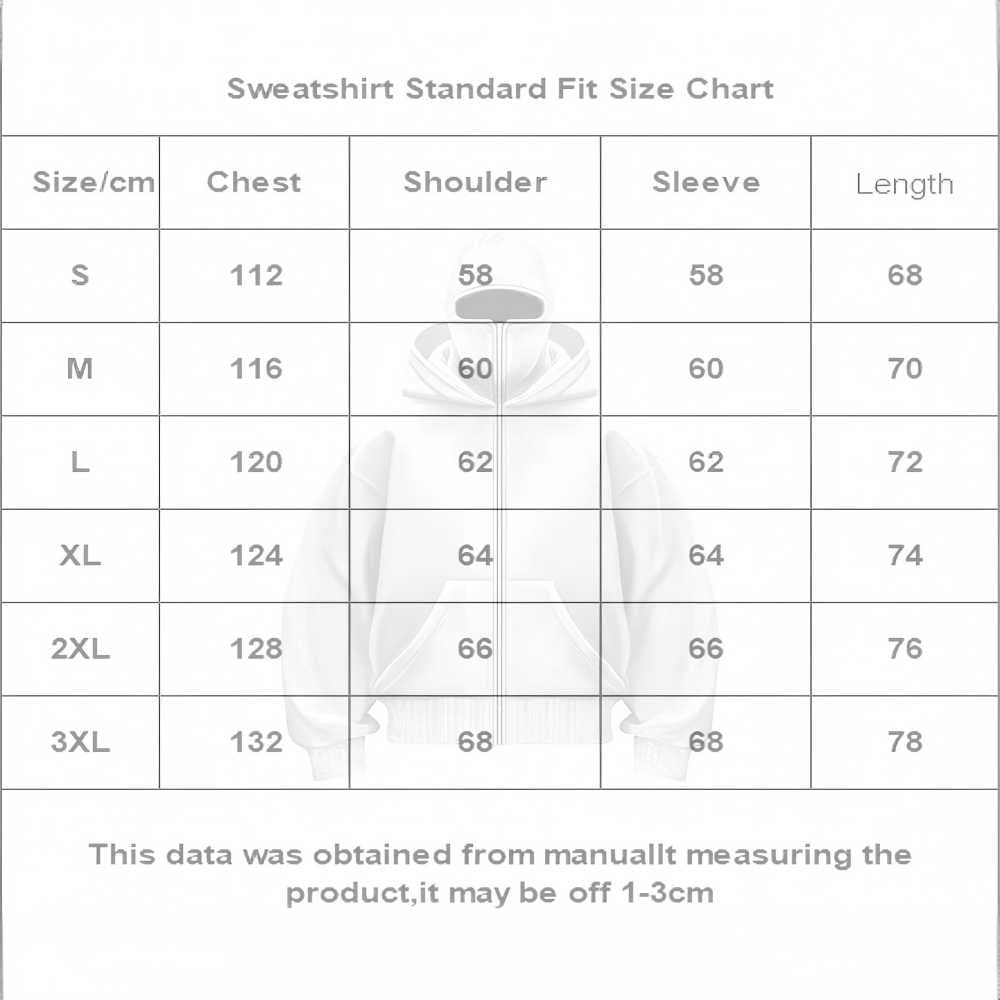 Sweatshirt Standard Fit Size Chart

| Size/cm | Chest | Shoulder | Sleeve | Length |
|---|---|---|---|---|
| S | 112 | 58 | 58 | 68 |
| M | 116 | 60 | 60 | 70 |
| L | 120 | 62 | 62 | 72 |
| XL | 124 | 64 | 64 | 74 |
| 2XL | 128 | 66 | 66 | 76 |
| 3XL | 132 | 68 | 68 | 78 |

This data was obtained from manuallt measuring the product,it may be off 1-3cm